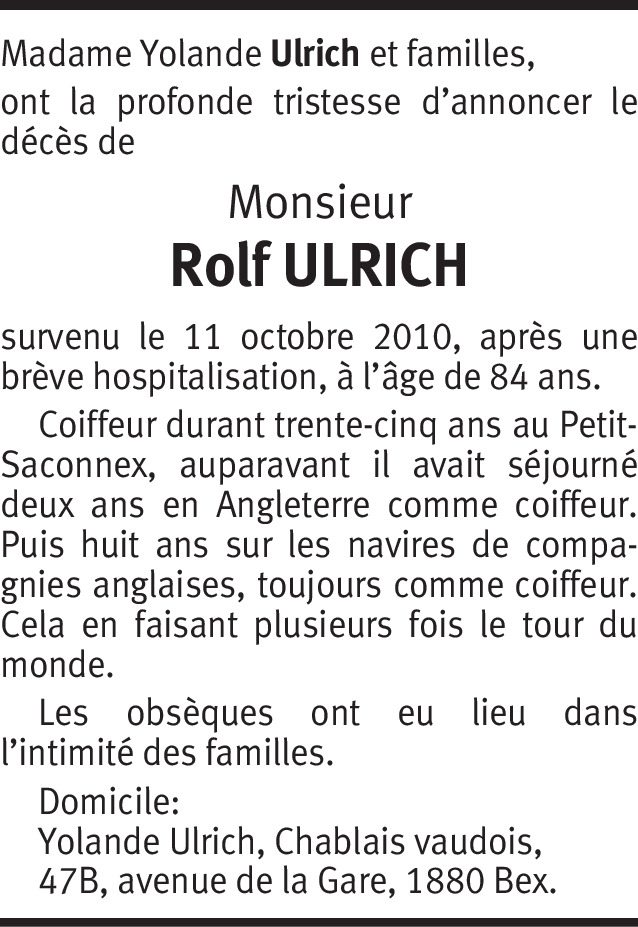 Madame Yolande Ulrich et familles,
ont la profonde tristesse d'annoncer le décès de

Monsieur
Rolf ULRICH

survenu le 11 octobre 2010, après une brève hospitalisation, à l'âge de 84 ans.

Coiffeur durant trente-cinq ans au Petit-Saconnex, auparavant il avait séjourné deux ans en Angleterre comme coiffeur. Puis huit ans sur les navires de compagnies anglaises, toujours comme coiffeur. Cela en faisant plusieurs fois le tour du monde.

Les obsèques ont eu lieu dans l'intimité des familles.

Domicile:
Yolande Ulrich, Chablais vaudois,
47B, avenue de la Gare, 1880 Bex.